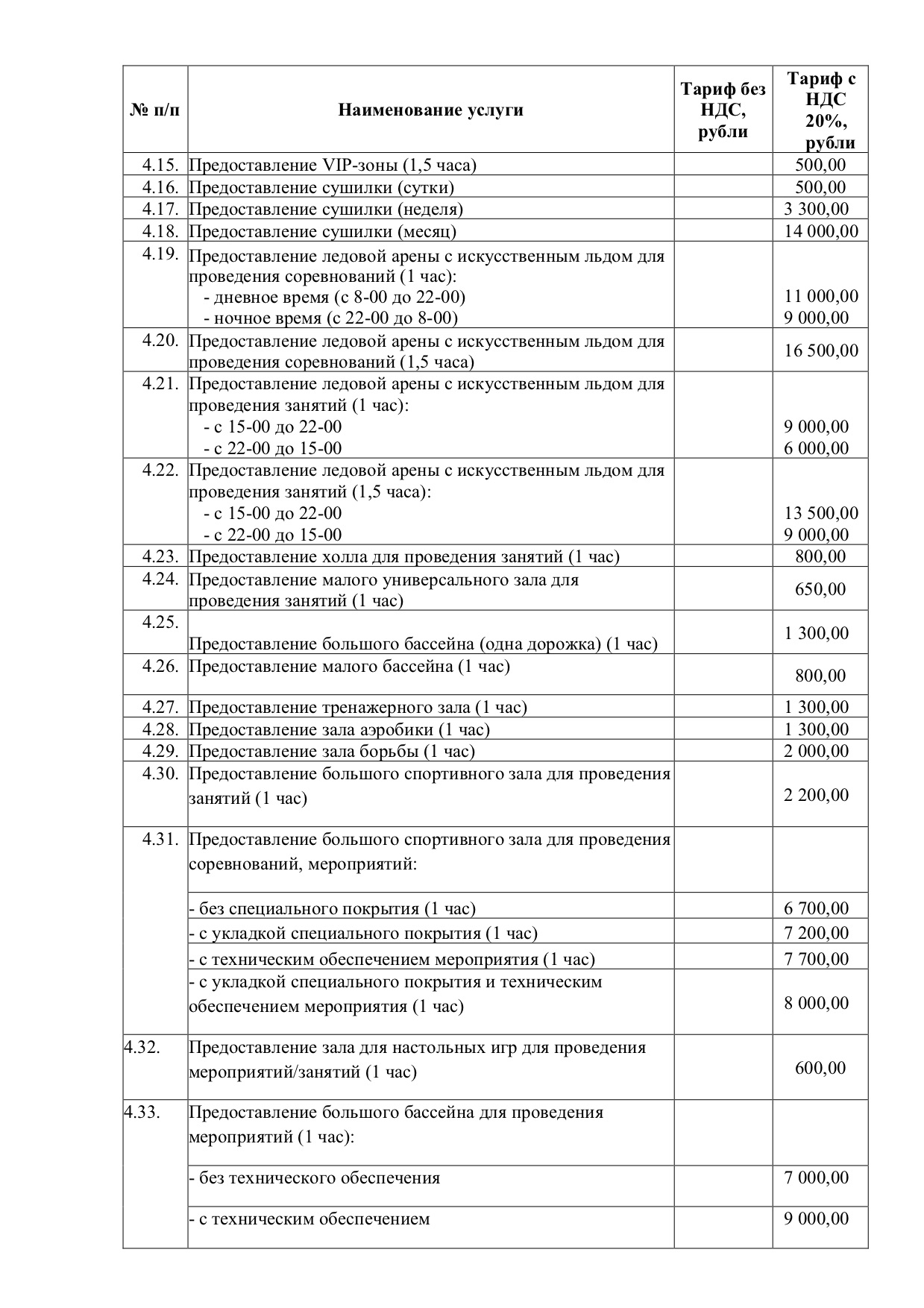 | № п/п | Наименование услуги | Тариф без НДС, рубли | Тариф с НДС 20%, рубли |
|---|---|---|---|
| 4.15. | Предоставление VIP-зоны (1,5 часа) | | 500,00 |
| 4.16. | Предоставление сушилки (сутки) | | 500,00 |
| 4.17. | Предоставление сушилки (неделя) | | 3 300,00 |
| 4.18. | Предоставление сушилки (месяц) | | 14 000,00 |
| 4.19. | Предоставление ледовой арены с искусственным льдом для проведения соревнований (1 час): - дневное время (с 8-00 до 22-00) - ночное время (с 22-00 до 8-00) | | 11 000,00 9 000,00 |
| 4.20. | Предоставление ледовой арены с искусственным льдом для проведения соревнований (1,5 часа) | | 16 500,00 |
| 4.21. | Предоставление ледовой арены с искусственным льдом для проведения занятий (1 час): - с 15-00 до 22-00 - с 22-00 до 15-00 | | 9 000,00 6 000,00 |
| 4.22. | Предоставление ледовой арены с искусственным льдом для проведения занятий (1,5 часа): - с 15-00 до 22-00 - с 22-00 до 15-00 | | 13 500,00 9 000,00 |
| 4.23. | Предоставление холла для проведения занятий (1 час) | | 800,00 |
| 4.24. | Предоставление малого универсального зала для проведения занятий (1 час) | | 650,00 |
| 4.25. | Предоставление большого бассейна (одна дорожка) (1 час) | | 1 300,00 |
| 4.26. | Предоставление малого бассейна (1 час) | | 800,00 |
| 4.27. | Предоставление тренажерного зала (1 час) | | 1 300,00 |
| 4.28. | Предоставление зала аэробики (1 час) | | 1 300,00 |
| 4.29. | Предоставление зала борьбы (1 час) | | 2 000,00 |
| 4.30. | Предоставление большого спортивного зала для проведения занятий (1 час) | | 2 200,00 |
| 4.31. | Предоставление большого спортивного зала для проведения соревнований, мероприятий: | | |
| | - без специального покрытия (1 час) | | 6 700,00 |
| | - с укладкой специального покрытия (1 час) | | 7 200,00 |
| | - с техническим обеспечением мероприятия (1 час) | | 7 700,00 |
| | - с укладкой специального покрытия и техническим обеспечением мероприятия (1 час) | | 8 000,00 |
| 4.32. | Предоставление зала для настольных игр для проведения мероприятий/занятий (1 час) | | 600,00 |
| 4.33. | Предоставление большого бассейна для проведения мероприятий (1 час): | | |
| | - без технического обеспечения | | 7 000,00 |
| | - с техническим обеспечением | | 9 000,00 |